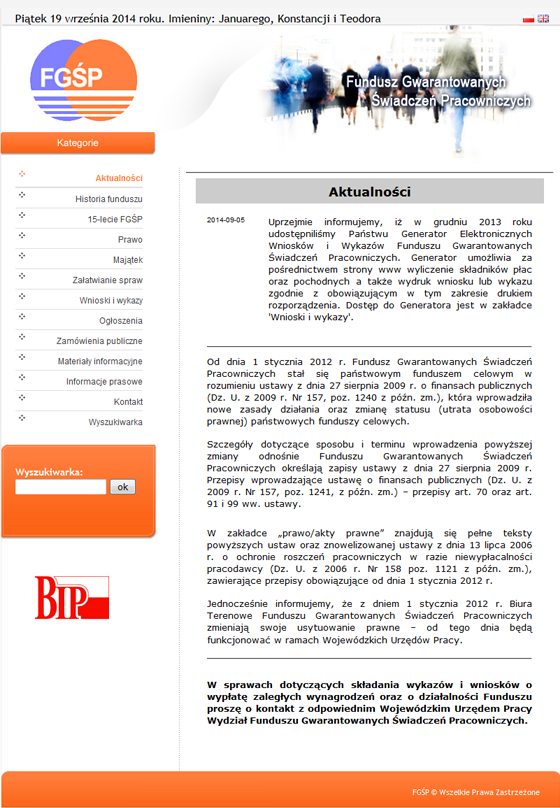 Piątek 19 września 2014 roku. Imieniny: Januarego, Konstancji i Teodora

FGŚP

Fundusz Gwarantowanych Świadczeń Pracowniczych

Kategorie

Aktualności
Historia funduszu
15-lecie FGŚP
Prawo
Majątek
Załatwianie spraw
Wnioski i wykazy
Ogłoszenia
Zamówienia publiczne
Materiały informacyjne
Informacje prasowe
Kontakt
Wyszukiwarka

Wyszukiwarka:
ok

BIP

Aktualności

2014-09-05

Uprzejmie informujemy, iż w grudniu 2013 roku udostępniliśmy Państwu Generator Elektronicznych Wniosków i Wykazów Funduszu Gwarantowanych Świadczeń Pracowniczych. Generator umożliwia za pośrednictwem strony www wyliczenie składników płac oraz pochodnych a także wydruk wniosku lub wykazu zgodnie z obowiązującym w tym zakresie drukiem rozporządzenia. Dostęp do Generatora jest w zakładce 'Wnioski i wykazy'.

Od dnia 1 stycznia 2012 r. Fundusz Gwarantowanych Świadczeń Pracowniczych stał się państwowym funduszem celowym w rozumieniu ustawy z dnia 27 sierpnia 2009 r. o finansach publicznych (Dz. U. z 2009 r. Nr 157, poz. 1240 z późn. zm.), która wprowadziła nowe zasady działania oraz zmianę statusu (utrata osobowości prawnej) państwowych funduszy celowych.

Szczegóły dotyczące sposobu i terminu wprowadzenia powyższej zmiany odnośnie Funduszu Gwarantowanych Świadczeń Pracowniczych określają zapisy ustawy z dnia 27 sierpnia 2009 r. Przepisy wprowadzające ustawę o finansach publicznych (Dz. U. z 2009 r. Nr 157, poz. 1241, z późn. zm.) – przepisy art. 70 oraz art. 91 i 99 ww. ustawy.

W zakładce „prawo/akty prawne" znajdują się pełne teksty powyższych ustaw oraz znowelizowanej ustawy z dnia 13 lipca 2006 r. o ochronie roszczeń pracowniczych w razie niewypłacalności pracodawcy (Dz. U. z 2006 r. Nr 158 poz. 1121 z późn. zm.), zawierające przepisy obowiązujące od dnia 1 stycznia 2012 r.

Jednocześnie informujemy, że z dniem 1 stycznia 2012 r. Biura Terenowe Funduszu Gwarantowanych Świadczeń Pracowniczych zmieniają swoje usytuowanie prawne – od tego dnia będą funkcjonować w ramach Wojewódzkich Urzędów Pracy.

W sprawach dotyczących składania wykazów i wniosków o wypłatę zaległych wynagrodzeń oraz o działalności Funduszu proszę o kontakt z odpowiednim Wojewódzkim Urzędem Pracy Wydział Funduszu Gwarantowanych Świadczeń Pracowniczych.

FGŚP © Wszelkie Prawa Zastrzeżone